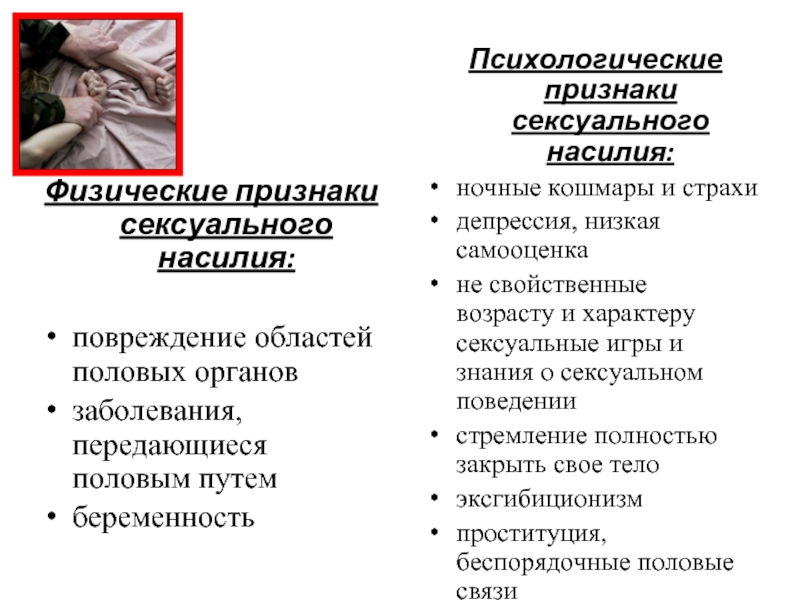 Физические признаки сексуального насилия:

• повреждение областей половых органов
• заболевания, передающиеся половым путем
• беременность

Психологические признаки сексуального насилия:

• ночные кошмары и страхи
• депрессия, низкая самооценка
• не свойственные возрасту и характеру сексуальные игры и знания о сексуальном поведении
• стремление полностью закрыть свое тело
• эксгибиционизм
• проституция, беспорядочные половые связи